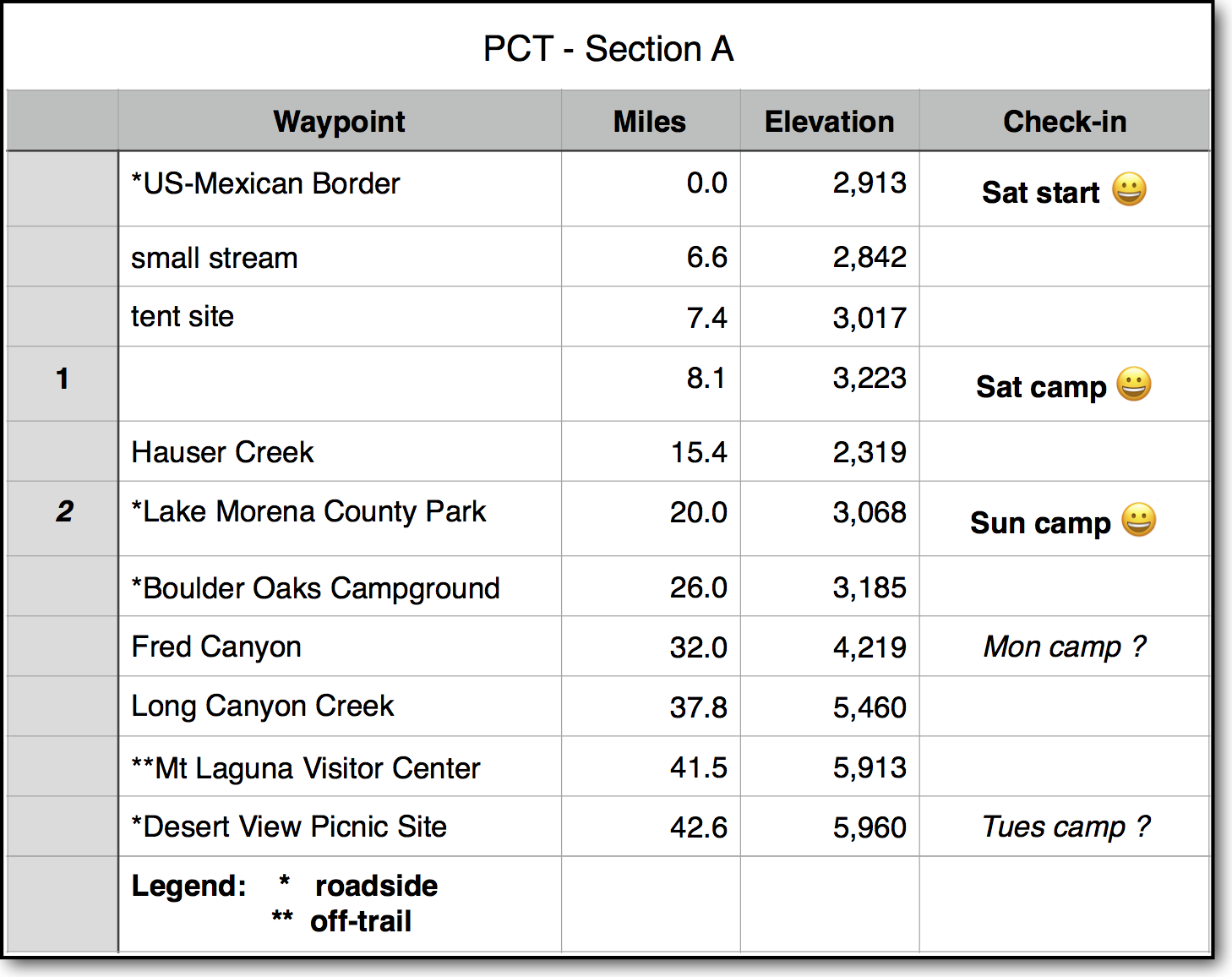 PCT - Section A

| | Waypoint | Miles | Elevation | Check-in |
|---|---|---|---|---|
| | *US-Mexican Border | 0.0 | 2,913 | Sat start 😀 |
| | small stream | 6.6 | 2,842 | |
| | tent site | 7.4 | 3,017 | |
| 1 | | 8.1 | 3,223 | Sat camp 😀 |
| | Hauser Creek | 15.4 | 2,319 | |
| 2 | *Lake Morena County Park | 20.0 | 3,068 | Sun camp 😀 |
| | *Boulder Oaks Campground | 26.0 | 3,185 | |
| | Fred Canyon | 32.0 | 4,219 | Mon camp ? |
| | Long Canyon Creek | 37.8 | 5,460 | |
| | **Mt Laguna Visitor Center | 41.5 | 5,913 | |
| | *Desert View Picnic Site | 42.6 | 5,960 | Tues camp ? |
| | Legend: * roadside ** off-trail | | | |